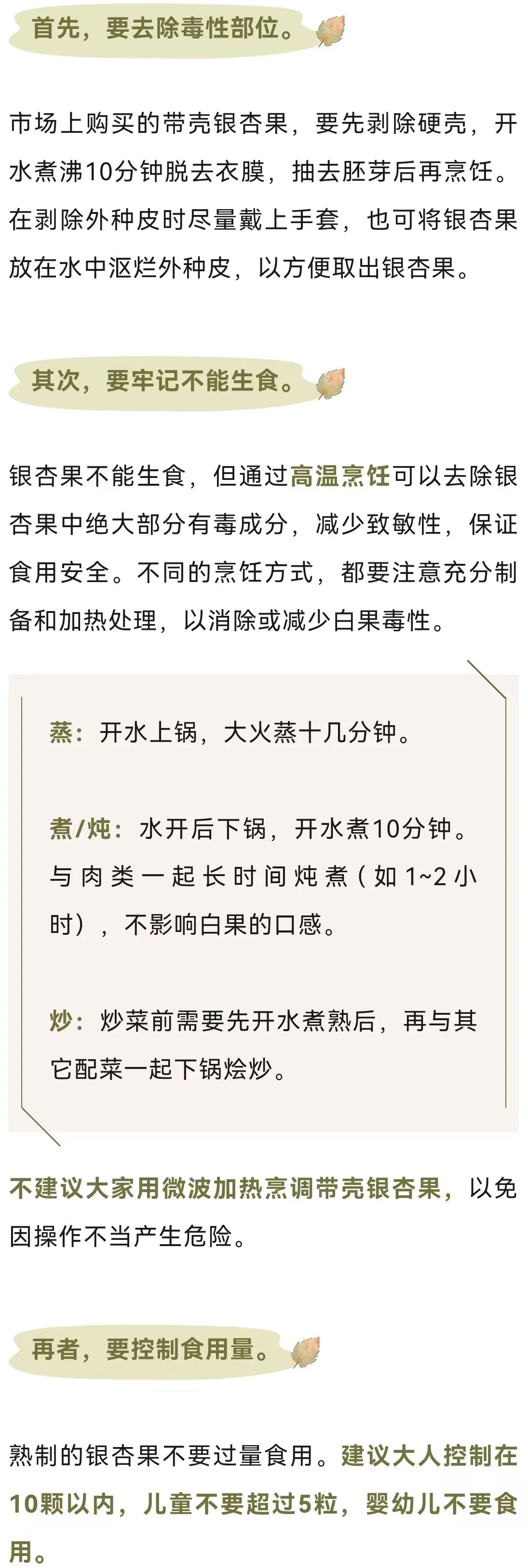 首先，要去除毒性部位。

市场上购买的带壳银杏果，要先剥除硬壳，开水煮沸10分钟脱去衣膜，抽去胚芽后再烹饪。在剥除外种皮时尽量戴上手套，也可将银杏果放在水中沤烂外种皮，以方便取出银杏果。

其次，要牢记不能生食。

银杏果不能生食，但通过高温烹饪可以去除银杏果中绝大部分有毒成分，减少致敏性，保证食用安全。不同的烹饪方式，都要注意充分制备和加热处理，以消除或减少白果毒性。

蒸：开水上锅，大火蒸十几分钟。

煮/炖：水开后下锅，开水煮10分钟。与肉类一起长时间炖煮（如1~2小时），不影响白果的口感。

炒：炒菜前需要先开水煮熟后，再与其它配菜一起下锅烩炒。

不建议大家用微波加热烹调带壳银杏果，以免因操作不当产生危险。

再者，要控制食用量。

熟制的银杏果不要过量食用。建议大人控制在10颗以内，儿童不要超过5粒，婴幼儿不要食用。